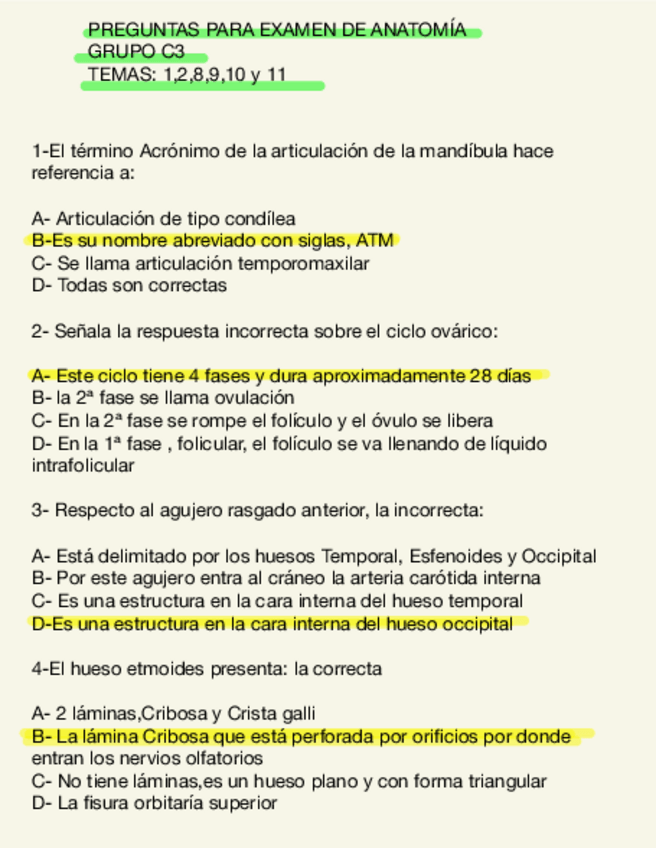 PREGUNTAS PARA EXAMEN DE ANATOMÍA
GRUPO C3
TEMAS: 1,2,8,9,10 y 11

1-El término Acrónimo de la articulación de la mandíbula hace referencia a:

A- Articulación de tipo condílea
B-Es su nombre abreviado con siglas, ATM
C- Se llama articulación temporomaxilar
D- Todas son correctas

2- Señala la respuesta incorrecta sobre el ciclo ovárico:

A- Este ciclo tiene 4 fases y dura aproximadamente 28 días
B- la 2ª fase se llama ovulación
C- En la 2ª fase se rompe el folículo y el óvulo se libera
D- En la 1ª fase , folicular, el folículo se va llenando de líquido intrafolicular

3- Respecto al agujero rasgado anterior, la incorrecta:

A- Está delimitado por los huesos Temporal, Esfenoides y Occipital
B- Por este agujero entra al cráneo la arteria carótida interna
C- Es una estructura en la cara interna del hueso temporal
D-Es una estructura en la cara interna del hueso occipital

4-El hueso etmoides presenta: la correcta

A- 2 láminas,Cribosa y Crista galli
B- La lámina Cribosa que está perforada por orificios por donde entran los nervios olfatorios
C- No tiene láminas,es un hueso plano y con forma triangular
D- La fisura orbitaría superior